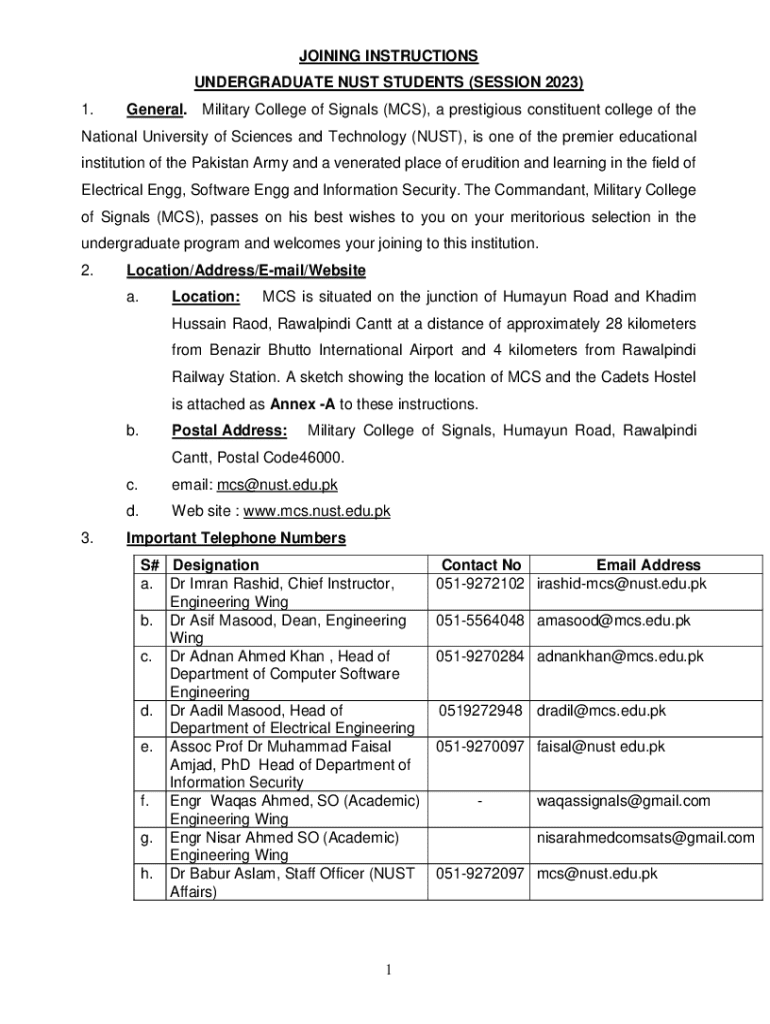 JOINING INSTRUCTIONS

UNDERGRADUATE NUST STUDENTS (SESSION 2023)

1. General. Military College of Signals (MCS), a prestigious constituent college of the National University of Sciences and Technology (NUST), is one of the premier educational institution of the Pakistan Army and a venerated place of erudition and learning in the field of Electrical Engg, Software Engg and Information Security. The Commandant, Military College of Signals (MCS), passes on his best wishes to you on your meritorious selection in the undergraduate program and welcomes your joining to this institution.

2. Location/Address/E-mail/Website

a. Location: MCS is situated on the junction of Humayun Road and Khadim Hussain Raod, Rawalpindi Cantt at a distance of approximately 28 kilometers from Benazir Bhutto International Airport and 4 kilometers from Rawalpindi Railway Station. A sketch showing the location of MCS and the Cadets Hostel is attached as Annex -A to these instructions.

b. Postal Address: Military College of Signals, Humayun Road, Rawalpindi Cantt, Postal Code46000.

c. email: mcs@nust.edu.pk

d. Web site : www.mcs.nust.edu.pk

3. Important Telephone Numbers

| S# | Designation | Contact No | Email Address |
|---|---|---|---|
| a. | Dr Imran Rashid, Chief Instructor, Engineering Wing | 051-9272102 | irashid-mcs@nust.edu.pk |
| b. | Dr Asif Masood, Dean, Engineering Wing | 051-5564048 | amasood@mcs.edu.pk |
| c. | Dr Adnan Ahmed Khan , Head of Department of Computer Software Engineering | 051-9270284 | adnankhan@mcs.edu.pk |
| d. | Dr Aadil Masood, Head of Department of Electrical Engineering | 0519272948 | dradil@mcs.edu.pk |
| e. | Assoc Prof Dr Muhammad Faisal Amjad, PhD Head of Department of Information Security | 051-9270097 | faisal@nust edu.pk |
| f. | Engr Waqas Ahmed, SO (Academic) Engineering Wing | - | waqassignals@gmail.com |
| g. | Engr Nisar Ahmed SO (Academic) Engineering Wing | | nisarahmedcomsats@gmail.com |
| h. | Dr Babur Aslam, Staff Officer (NUST Affairs) | 051-9272097 | mcs@nust.edu.pk |

1